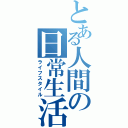 とある人間の日常生活
ライフスタイル